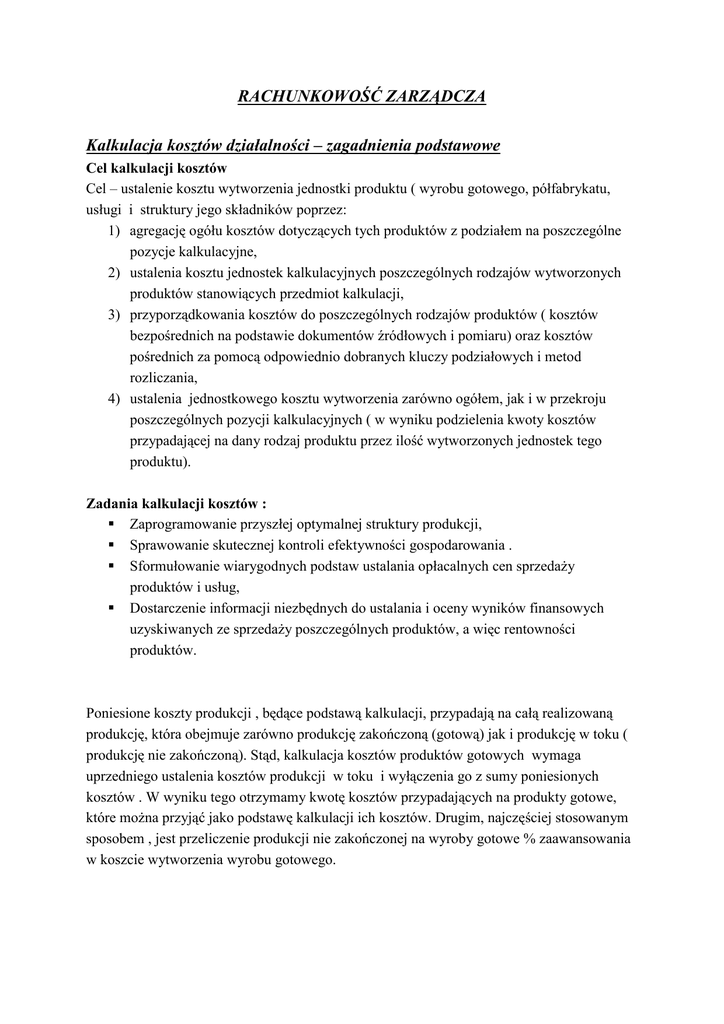 RACHUNKOWOŚĆ ZARZĄDCZA

Kalkulacja kosztów działalności – zagadnienia podstawowe
Cel kalkulacji kosztów
Cel – ustalenie kosztu wytworzenia jednostki produktu ( wyrobu gotowego, półfabrykatu, usługi i struktury jego składników poprzez:
1) agregację ogółu kosztów dotyczących tych produktów z podziałem na poszczególne pozycje kalkulacyjne,
2) ustalenia kosztu jednostek kalkulacyjnych poszczególnych rodzajów wytworzonych produktów stanowiących przedmiot kalkulacji,
3) przyporządkowania kosztów do poszczególnych rodzajów produktów ( kosztów bezpośrednich na podstawie dokumentów źródłowych i pomiaru) oraz kosztów pośrednich za pomocą odpowiednio dobranych kluczy podziałowych i metod rozliczania,
4) ustalenia jednostkowego kosztu wytworzenia zarówno ogółem, jak i w przekroju poszczególnych pozycji kalkulacyjnych ( w wyniku podzielenia kwoty kosztów przypadającej na dany rodzaj produktu przez ilość wytworzonych jednostek tego produktu).

Zadania kalkulacji kosztów :
▪ Zaprogramowanie przyszłej optymalnej struktury produkcji,
▪ Sprawowanie skutecznej kontroli efektywności gospodarowania .
▪ Sformułowanie wiarygodnych podstaw ustalania opłacalnych cen sprzedaży produktów i usług,
▪ Dostarczenie informacji niezbędnych do ustalania i oceny wyników finansowych uzyskiwanych ze sprzedaży poszczególnych produktów, a więc rentowności produktów.

Poniesione koszty produkcji , będące podstawą kalkulacji, przypadają na całą realizowaną produkcję, która obejmuje zarówno produkcję zakończoną (gotową) jak i produkcję w toku ( produkcję nie zakończoną). Stąd, kalkulacja kosztów produktów gotowych wymaga uprzedniego ustalenia kosztów produkcji w toku i wyłączenia go z sumy poniesionych kosztów . W wyniku tego otrzymamy kwotę kosztów przypadających na produkty gotowe, które można przyjąć jako podstawę kalkulacji ich kosztów. Drugim, najczęściej stosowanym sposobem , jest przeliczenie produkcji nie zakończonej na wyroby gotowe % zaawansowania w koszcie wytworzenia wyrobu gotowego.